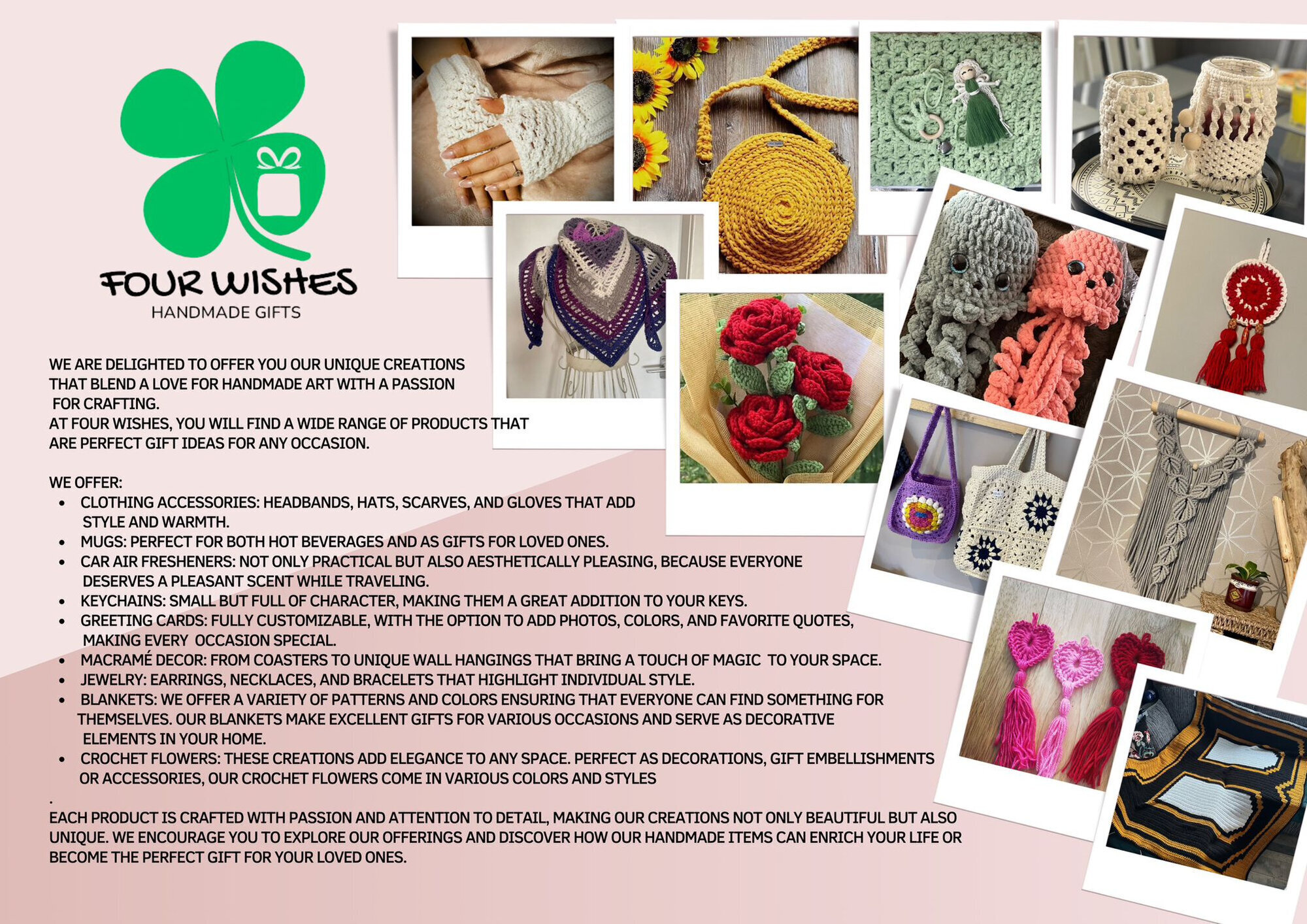 FOUR WISHES
HANDMADE GIFTS

WE ARE DELIGHTED TO OFFER YOU OUR UNIQUE CREATIONS THAT BLEND A LOVE FOR HANDMADE ART WITH A PASSION FOR CRAFTING.
AT FOUR WISHES, YOU WILL FIND A WIDE RANGE OF PRODUCTS THAT ARE PERFECT GIFT IDEAS FOR ANY OCCASION.

WE OFFER:
- CLOTHING ACCESSORIES: HEADBANDS, HATS, SCARVES, AND GLOVES THAT ADD STYLE AND WARMTH.
- MUGS: PERFECT FOR BOTH HOT BEVERAGES AND AS GIFTS FOR LOVED ONES.
- CAR AIR FRESHENERS: NOT ONLY PRACTICAL BUT ALSO AESTHETICALLY PLEASING, BECAUSE EVERYONE DESERVES A PLEASANT SCENT WHILE TRAVELING.
- KEYCHAINS: SMALL BUT FULL OF CHARACTER, MAKING THEM A GREAT ADDITION TO YOUR KEYS.
- GREETING CARDS: FULLY CUSTOMIZABLE, WITH THE OPTION TO ADD PHOTOS, COLORS, AND FAVORITE QUOTES, MAKING EVERY OCCASION SPECIAL.
- MACRAMÉ DECOR: FROM COASTERS TO UNIQUE WALL HANGINGS THAT BRING A TOUCH OF MAGIC TO YOUR SPACE.
- JEWELRY: EARRINGS, NECKLACES, AND BRACELETS THAT HIGHLIGHT INDIVIDUAL STYLE.
- BLANKETS: WE OFFER A VARIETY OF PATTERNS AND COLORS ENSURING THAT EVERYONE CAN FIND SOMETHING FOR THEMSELVES. OUR BLANKETS MAKE EXCELLENT GIFTS FOR VARIOUS OCCASIONS AND SERVE AS DECORATIVE ELEMENTS IN YOUR HOME.
- CROCHET FLOWERS: THESE CREATIONS ADD ELEGANCE TO ANY SPACE. PERFECT AS DECORATIONS, GIFT EMBELLISHMENTS OR ACCESSORIES, OUR CROCHET FLOWERS COME IN VARIOUS COLORS AND STYLES
.
EACH PRODUCT IS CRAFTED WITH PASSION AND ATTENTION TO DETAIL, MAKING OUR CREATIONS NOT ONLY BEAUTIFUL BUT ALSO UNIQUE. WE ENCOURAGE YOU TO EXPLORE OUR OFFERINGS AND DISCOVER HOW OUR HANDMADE ITEMS CAN ENRICH YOUR LIFE OR BECOME THE PERFECT GIFT FOR YOUR LOVED ONES.